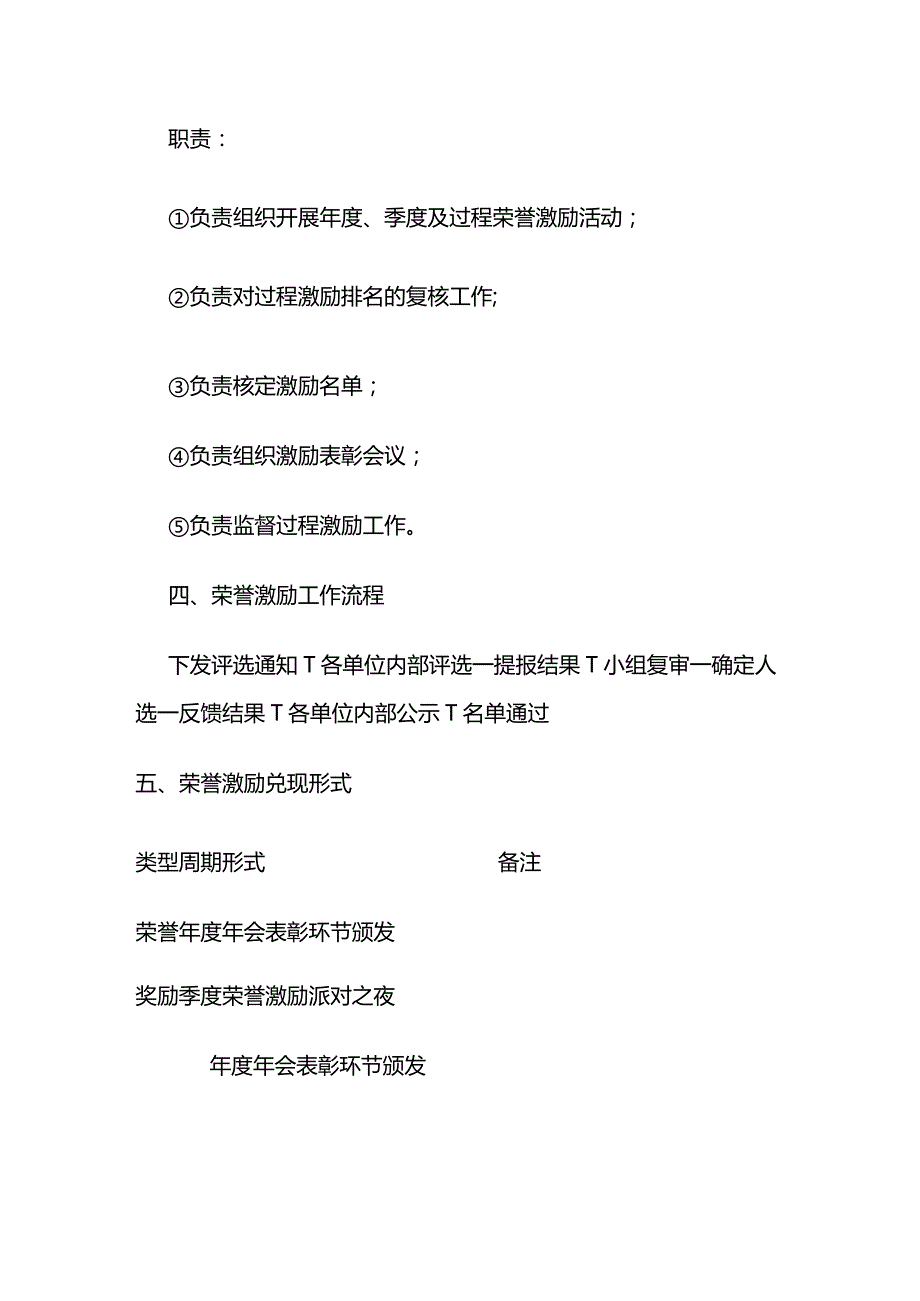 职责：

①负责组织开展年度、季度及过程荣誉激励活动；

②负责对过程激励排名的复核工作;

③负责核定激励名单；

④负责组织激励表彰会议；

⑤负责监督过程激励工作。

四、荣誉激励工作流程

下发评选通知T各单位内部评选一提报结果T小组复审一确定人选一反馈结果T各单位内部公示T名单通过

五、荣誉激励兑现形式

类型周期形式 备注

荣誉年度年会表彰环节颁发

奖励季度荣誉激励派对之夜

年度年会表彰环节颁发